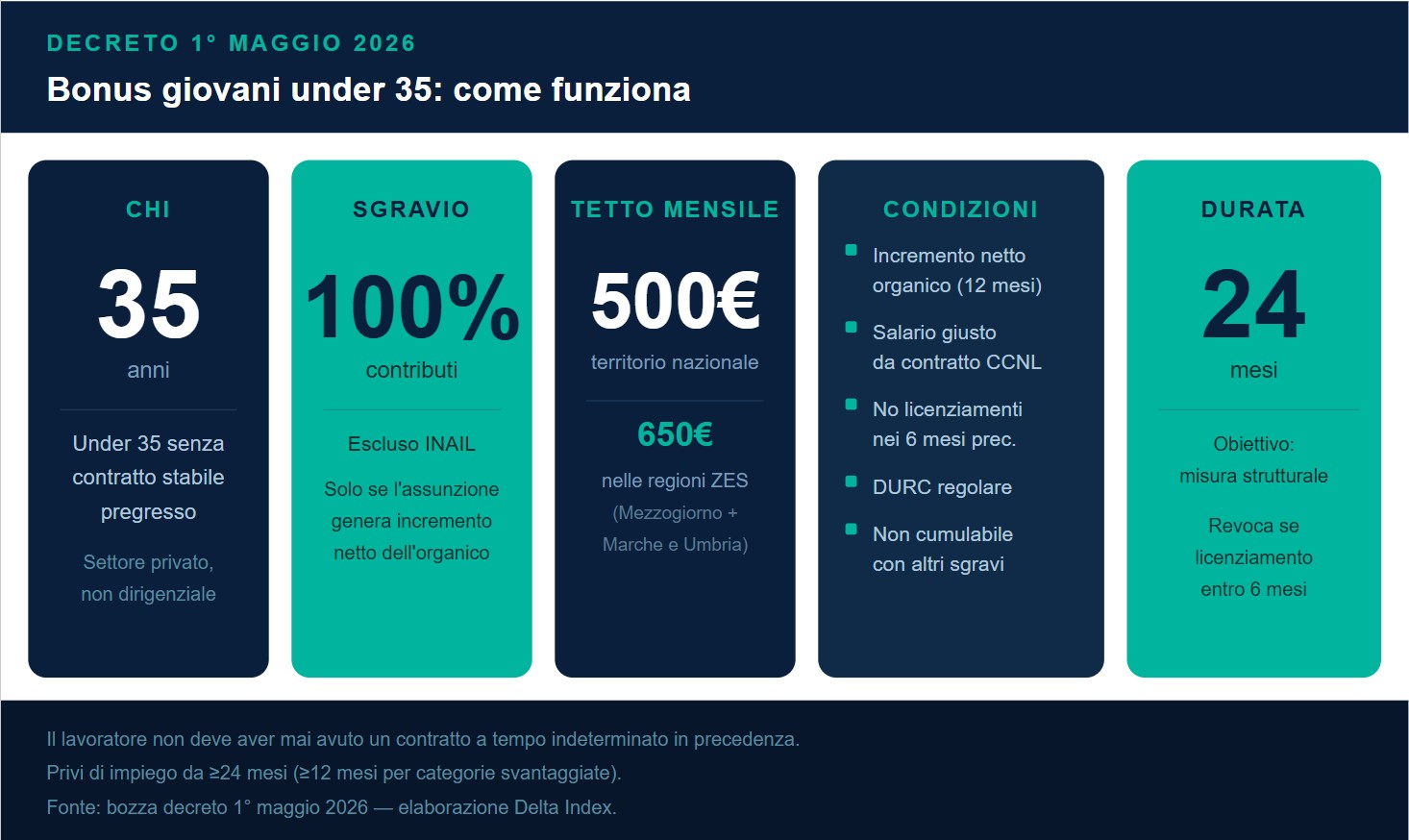 DECRETO 1° MAGGIO 2026

Bonus giovani under 35: come funziona

CHI

35

anni

Under 35 senza contratto stabile pregresso

Settore privato, non dirigenziale

SGRAVIO

100%

contributi

Escluso INAIL

Solo se l'assunzione genera incremento netto dell'organico

TETTO MENSILE

500€

territorio nazionale

650€

nelle regioni ZES (Mezzogiorno + Marche e Umbria)

CONDIZIONI

Incremento netto organico (12 mesi)

Salario giusto da contratto CCNL

No licenziamenti nei 6 mesi prec.

DURC regolare

Non cumulabile con altri sgravi

DURATA

24

mesi

Obiettivo: misura strutturale

Revoca se licenziamento entro 6 mesi

Il lavoratore non deve aver mai avuto un contratto a tempo indeterminato in precedenza.
Privi di impiego da ≥24 mesi (≥12 mesi per categorie svantaggiate).
Fonte: bozza decreto 1° maggio 2026 — elaborazione Delta Index.